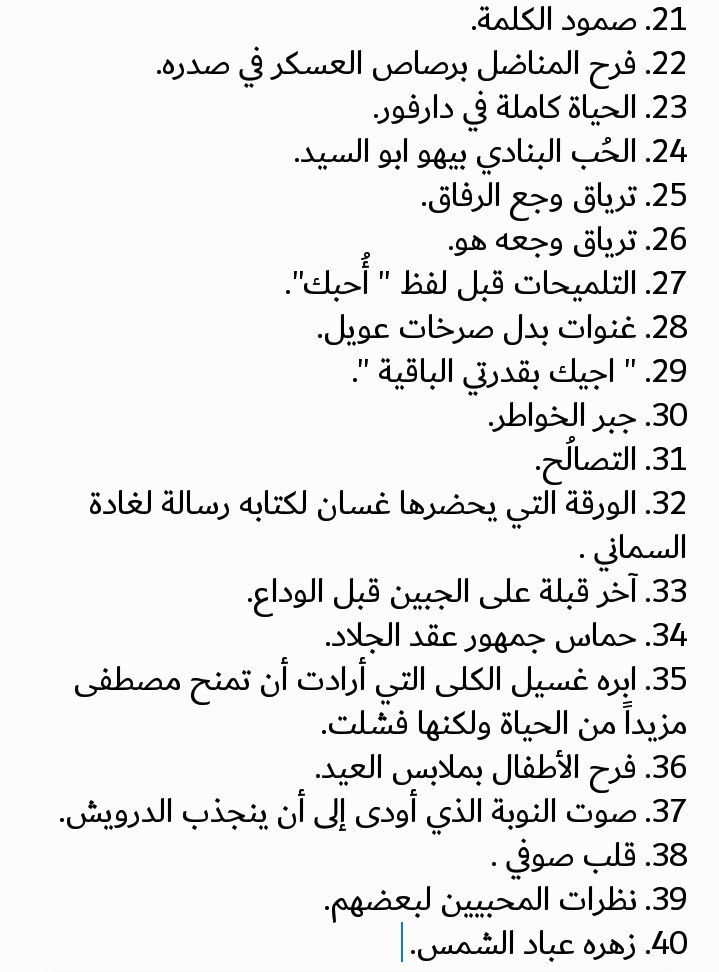 21. صمود الكلمة.
22. فرح المناضل برصاص العسكر في صدره.
23. الحياة كاملة في دارفور.
24. الحُب البنادي بيهو ابو السيد.
25. ترياق وجع الرفاق.
26. ترياق وجعه هو.
27. التلميحات قبل لفظ " أُحبك".
28. غنوات بدل صرخات عويل.
29. " اجيك بقدرتي الباقية ".
30. جبر الخواطر.
31. التصالُح.
32. الورقة التي يحضرها غسان لكتابه رسالة لغادة السماني .
33. آخر قبلة على الجبين قبل الوداع.
34. حماس جمهور عقد الجلاد.
35. ابره غسيل الكلى التي أرادت أن تمنح مصطفى مزيداً من الحياة ولكنها فشلت.
36. فرح الأطفال بملابس العيد.
37. صوت النوبة الذي أودى إلى أن ينجذب الدرويش.
38. قلب صوفي .
39. نظرات المحبيين لبعضهم.
40. زهره عباد الشمس.